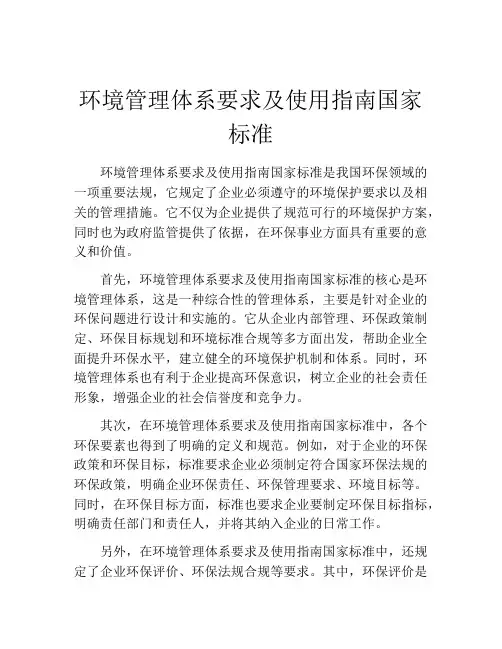 环境管理体系要求及使用指南国家标准

环境管理体系要求及使用指南国家标准是我国环保领域的一项重要法规，它规定了企业必须遵守的环境保护要求以及相关的管理措施。它不仅为企业提供了规范可行的环境保护方案，同时也为政府监管提供了依据，在环保事业方面具有重要的意义和价值。

首先，环境管理体系要求及使用指南国家标准的核心是环境管理体系，这是一种综合性的管理体系，主要是针对企业的环保问题进行设计和实施的。它从企业内部管理、环保政策制定、环保目标规划和环境标准合规等多方面出发，帮助企业全面提升环保水平，建立健全的环境保护机制和体系。同时，环境管理体系也有利于企业提高环保意识，树立企业的社会责任形象，增强企业的社会信誉度和竞争力。

其次，在环境管理体系要求及使用指南国家标准中，各个环保要素也得到了明确的定义和规范。例如，对于企业的环保政策和环保目标，标准要求企业必须制定符合国家环保法规的环保政策，明确企业环保责任、环保管理要求、环境目标等。同时，在环保目标方面，标准也要求企业要制定环保目标指标，明确责任部门和责任人，并将其纳入企业的日常工作。

另外，在环境管理体系要求及使用指南国家标准中，还规定了企业环保评价、环保法规合规等要求。其中，环保评价是